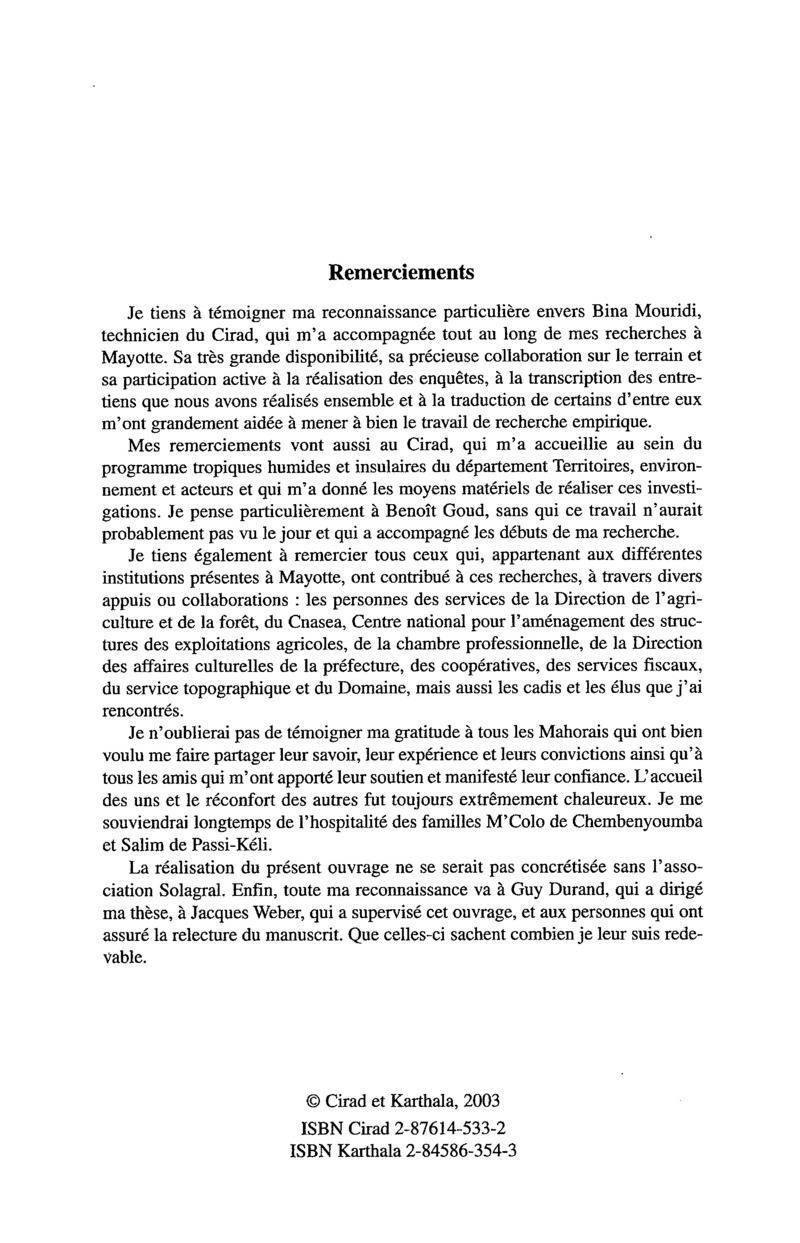 Remerciements

Je tiens à témoigner ma reconnaissance particulière envers Bina Mouridi, technicien du Cirad, qui m'a accompagnée tout au long de mes recherches à Mayotte. Sa très grande disponibilité, sa précieuse collaboration sur le terrain et sa participation active à la réalisation des enquêtes, à la transcription des entretiens que nous avons réalisés ensemble et à la traduction de certains d'entre eux m'ont grandement aidée à mener à bien le travail de recherche empirique.

Mes remerciements vont aussi au Cirad, qui m'a accueillie au sein du programme tropiques humides et insulaires du département Territoires, environnement et acteurs et qui m'a donné les moyens matériels de réaliser ces investigations. Je pense particulièrement à Benoît Goud, sans qui ce travail n'aurait probablement pas vu le jour et qui a accompagné les débuts de ma recherche.

Je tiens également à remercier tous ceux qui, appartenant aux différentes institutions présentes à Mayotte, ont contribué à ces recherches, à travers divers appuis ou collaborations : les personnes des services de la Direction de l'agriculture et de la forêt, du Cnasea, Centre national pour l'aménagement des structures des exploitations agricoles, de la chambre professionnelle, de la Direction des affaires culturelles de la préfecture, des coopératives, des services fiscaux, du service topographique et du Domaine, mais aussi les cadis et les élus que j'ai rencontrés.

Je n'oublierai pas de témoigner ma gratitude à tous les Mahorais qui ont bien voulu me faire partager leur savoir, leur expérience et leurs convictions ainsi qu'à tous les amis qui m'ont apporté leur soutien et manifesté leur confiance. L'accueil des uns et le réconfort des autres fut toujours extrêmement chaleureux. Je me souviendrai longtemps de l'hospitalité des familles M'Colo de Chembenyoumba et Salim de Passi-Kéli.

La réalisation du présent ouvrage ne se serait pas concrétisée sans l'association Solagral. Enfin, toute ma reconnaissance va à Guy Durand, qui a dirigé ma thèse, à Jacques Weber, qui a supervisé cet ouvrage, et aux personnes qui ont assuré la relecture du manuscrit. Que celles-ci sachent combien je leur suis redevable.

© Cirad et Karthala, 2003
ISBN Cirad 2-87614-533-2
ISBN Karthala 2-84586-354-3